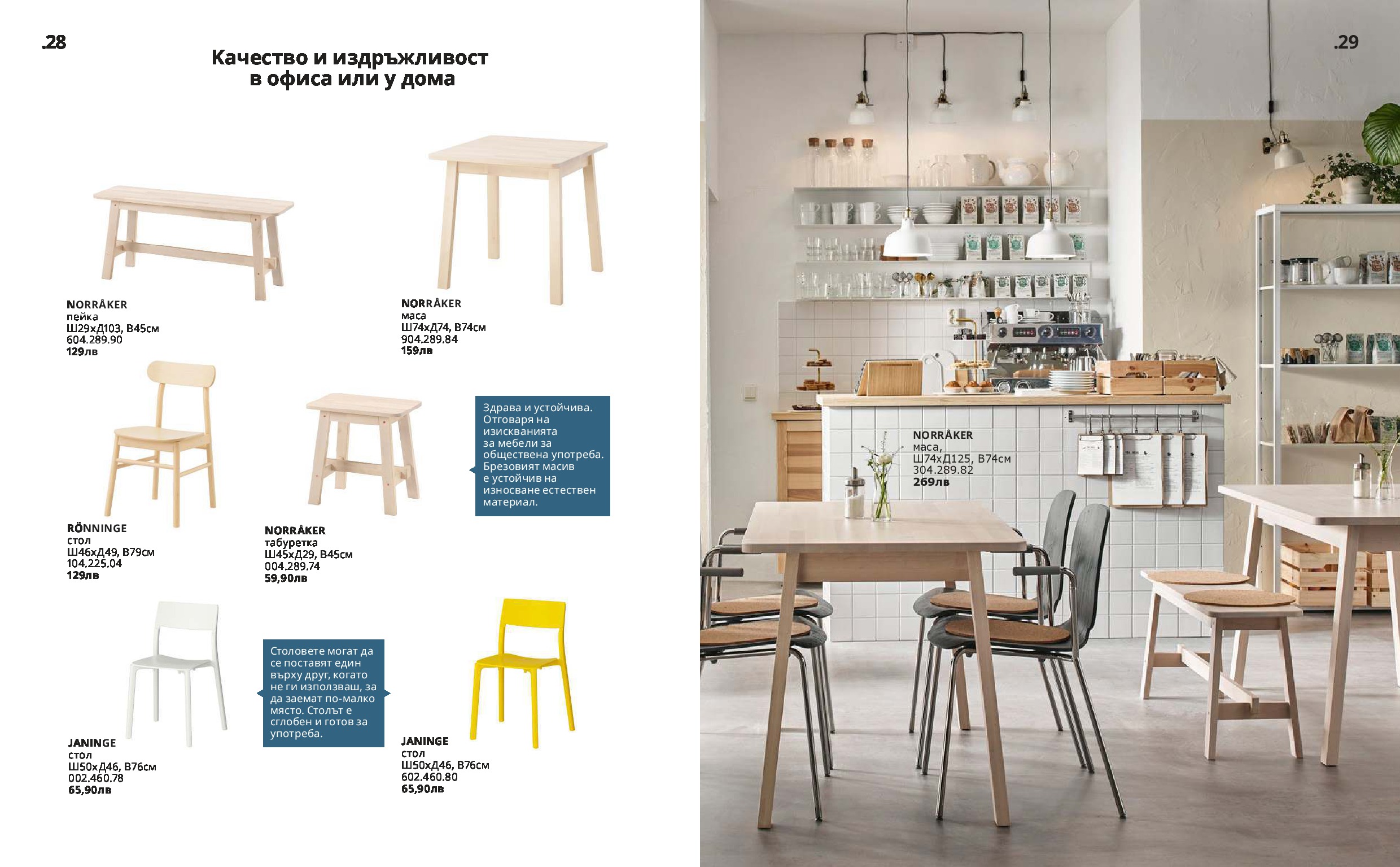 .28

Качество и издръжливост в офиса или у дома

NORRÅKER
пейка
Ш29хД103, В45см
604.289.90
129лв

NORRÅKER
маса
Ш74хД74, В74см
904.289.84
159лв

RÖNNINGE
стол
Ш46хД49, В79см
104.225.04
129лв

NORRÅKER
табуретка
Ш45хД29, В45см
004.289.74
59,90лв

Здрава и устойчива. Отговаря на изискванията за мебели за обществена употреба. Брезовият масив е устойчив на износване естествен материал.

JANINGE
стол
Ш50хД46, В76см
002.460.78
65,90лв

Столовете могат да се поставят един върху друг, когато не ги използваш, за да заемат по-малко място. Столът е сглобен и готов за употреба.

JANINGE
стол
Ш50хД46, В76см
602.460.80
65,90лв

.29

NORRÅKER
маса,
Ш74хД125, В74см
304.289.82
269лв